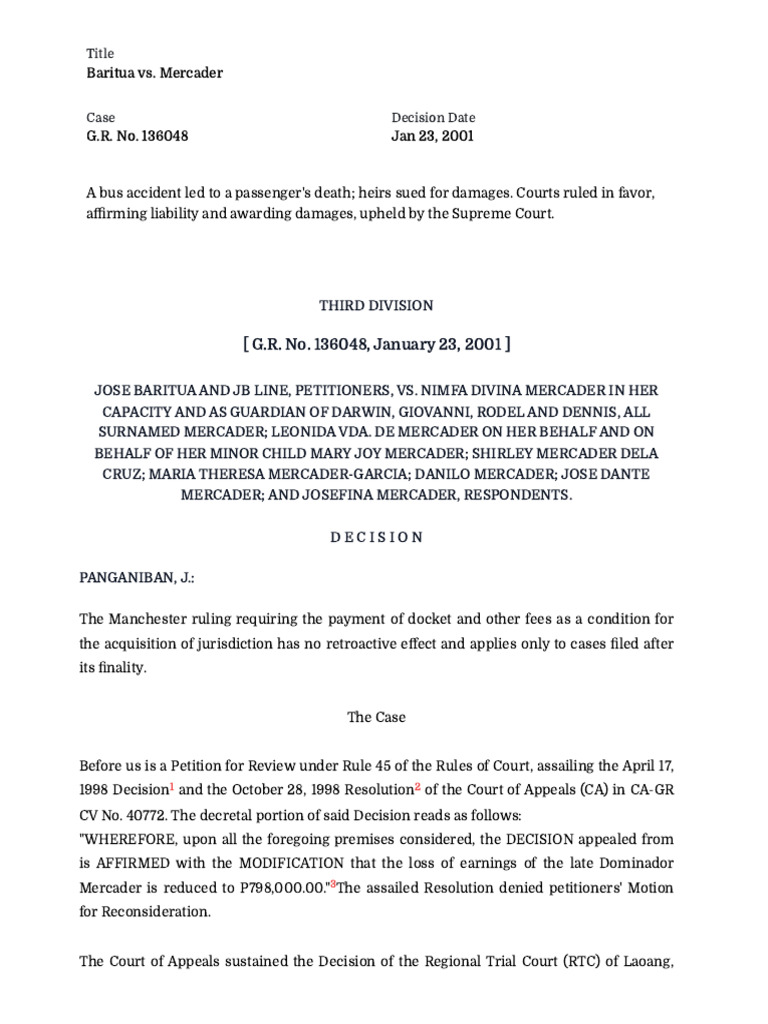 Title
Baritua vs. Mercader

Case
G.R. No. 136048

Decision Date
Jan 23, 2001

A bus accident led to a passenger's death; heirs sued for damages. Courts ruled in favor, affirming liability and awarding damages, upheld by the Supreme Court.

THIRD DIVISION

[ G.R. No. 136048, January 23, 2001 ]

JOSE BARITUA AND JB LINE, PETITIONERS, VS. NIMFA DIVINA MERCADER IN HER CAPACITY AND AS GUARDIAN OF DARWIN, GIOVANNI, RODEL AND DENNIS, ALL SURNAMED MERCADER; LEONIDA VDA. DE MERCADER ON HER BEHALF AND ON BEHALF OF HER MINOR CHILD MARY JOY MERCADER; SHIRLEY MERCADER DELA CRUZ; MARIA THERESA MERCADER-GARCIA; DANILO MERCADER; JOSE DANTE MERCADER; AND JOSEFINA MERCADER, RESPONDENTS.

D E C I S I O N

PANGANIBAN, J.:

The Manchester ruling requiring the payment of docket and other fees as a condition for the acquisition of jurisdiction has no retroactive effect and applies only to cases filed after its finality.

The Case

Before us is a Petition for Review under Rule 45 of the Rules of Court, assailing the April 17, 1998 Decision$^1$ and the October 28, 1998 Resolution$^2$ of the Court of Appeals (CA) in CA-GR CV No. 40772. The decretal portion of said Decision reads as follows:
"WHEREFORE, upon all the foregoing premises considered, the DECISION appealed from is AFFIRMED with the MODIFICATION that the loss of earnings of the late Dominador Mercader is reduced to P798,000.00."$^3$The assailed Resolution denied petitioners' Motion for Reconsideration.

The Court of Appeals sustained the Decision of the Regional Trial Court (RTC) of Laoang,